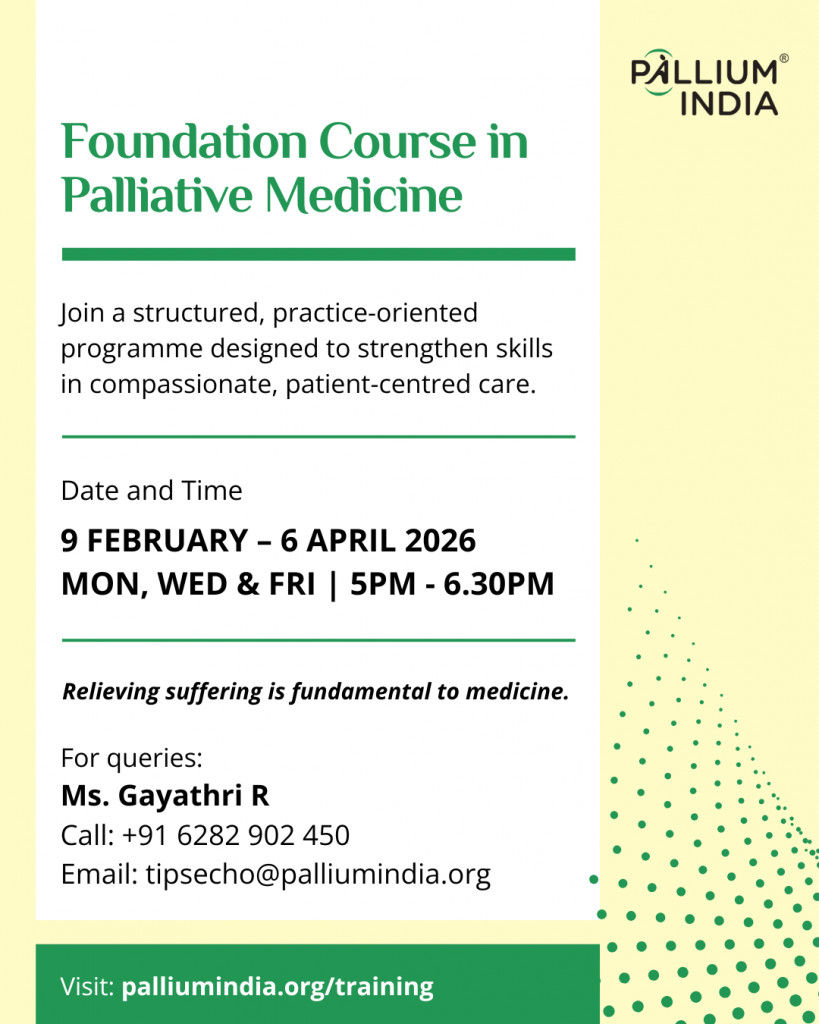 PALLIUM® INDIA

Foundation Course in Palliative Medicine

Join a structured, practice-oriented programme designed to strengthen skills in compassionate, patient-centred care.

Date and Time

9 FEBRUARY – 6 APRIL 2026
MON, WED & FRI | 5PM - 6.30PM

Relieving suffering is fundamental to medicine.

For queries:
Ms. Gayathri R
Call: +91 6282 902 450
Email: tipsecho@palliumindia.org

Visit: palliumindia.org/training